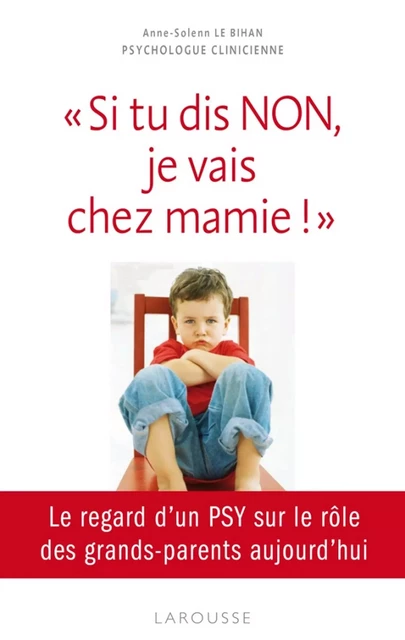 Anne-Solenn LE BIHAN
PSYCHOLOGUE CLINICIENNE

« Si tu dis NON, je vais chez mamie ! »

Le regard d'un PSY sur le rôle des grands-parents aujourd'hui

LAROUSSE